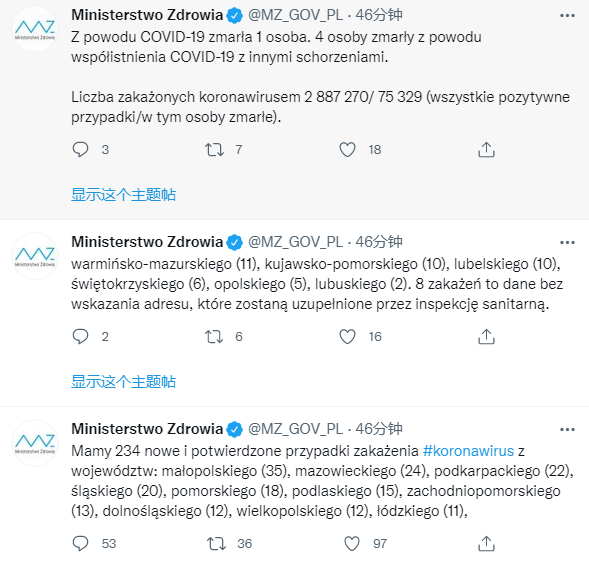 MZ
Ministerstwo Zdrowia

Ministerstwo Zdrowia @MZ_GOV_PL · 46分钟

Z powodu COVID-19 zmarła 1 osoba. 4 osoby zmarły z powodu współistnienia COVID-19 z innymi schorzeniami.

Liczba zakażonych koronawirusem 2 887 270/ 75 329 (wszystkie pozytywne przypadki/w tym osoby zmarłe).

3 7 18

显示这个主题帖

MZ
Ministerstwo Zdrowia

Ministerstwo Zdrowia @MZ_GOV_PL · 46分钟

warmińsko-mazurskiego (11), kujawsko-pomorskiego (10), lubelskiego (10), świętokrzyskiego (6), opolskiego (5), lubuskiego (2). 8 zakażeń to dane bez wskazania adresu, które zostaną uzupełnione przez inspekcję sanitarną.

2 6 16

显示这个主题帖

MZ
Ministerstwo Zdrowia

Ministerstwo Zdrowia @MZ_GOV_PL · 46分钟

Mamy 234 nowe i potwierdzone przypadki zakażenia #koronawirus z województw: małopolskiego (35), mazowieckiego (24), podkarpackiego (22), śląskiego (20), pomorskiego (18), podlaskiego (15), zachodniopomorskiego (13), dolnośląskiego (12), wielkopolskiego (12), łódzkiego (11),

53 36 97